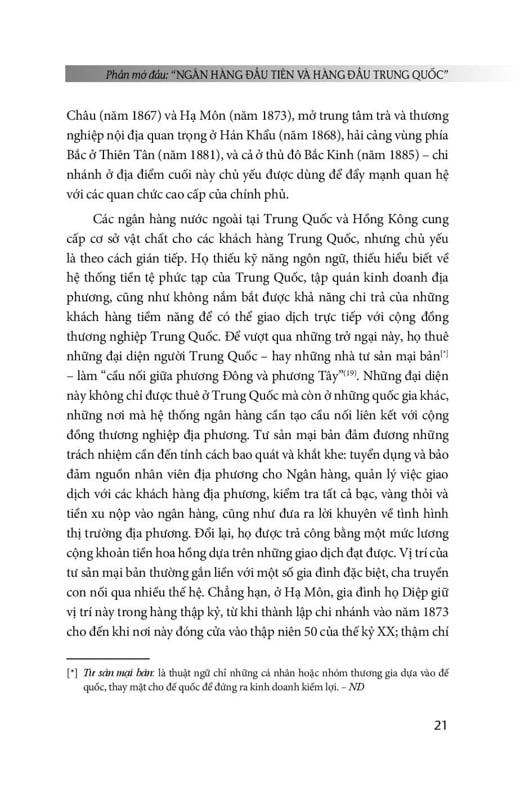 Phần mở đầu: "NGÂN HÀNG ĐẦU TIÊN VÀ HÀNG ĐẦU TRUNG QUỐC"

Châu (năm 1867) và Hạ Môn (năm 1873), mở trung tâm trà và thương nghiệp nội địa quan trọng ở Hán Khẩu (năm 1868), hải cảng vùng phía Bắc ở Thiên Tân (năm 1881), và cả ở thủ đô Bắc Kinh (năm 1885) – chi nhánh ở địa điểm cuối này chủ yếu được dùng để đẩy mạnh quan hệ với các quan chức cao cấp của chính phủ.

Các ngân hàng nước ngoài tại Trung Quốc và Hồng Kông cung cấp cơ sở vật chất cho các khách hàng Trung Quốc, nhưng chủ yếu là theo cách gián tiếp. Họ thiếu kỹ năng ngôn ngữ, thiếu hiểu biết về hệ thống tiền tệ phức tạp của Trung Quốc, tập quán kinh doanh địa phương, cũng như không nắm bắt được khả năng chi trả của những khách hàng tiềm năng để có thể giao dịch trực tiếp với cộng đồng thương nghiệp Trung Quốc. Để vượt qua những trở ngại này, họ thuê những đại diện người Trung Quốc – hay những nhà tư sản mại bản$^{[*]}$ – làm "cầu nối giữa phương Đông và phương Tây"$^{(19)}$. Những đại diện này không chỉ được thuê ở Trung Quốc mà còn ở những quốc gia khác, những nơi mà hệ thống ngân hàng cần tạo cầu nối liên kết với cộng đồng thương nghiệp địa phương. Tư sản mại bản đảm đương những trách nhiệm cần đến tính cách bao quát và khắt khe: tuyển dụng và bảo đảm nguồn nhân viên địa phương cho Ngân hàng, quản lý việc giao dịch với các khách hàng địa phương, kiểm tra tất cả bạc, vàng thỏi và tiền xu nộp vào ngân hàng, cũng như đưa ra lời khuyên về tình hình thị trường địa phương. Đổi lại, họ được trả công bằng một mức lương cộng khoản tiền hoa hồng dựa trên những giao dịch đạt được. Vị trí của tư sản mại bản thường gắn liền với một số gia đình đặc biệt, cha truyền con nối qua nhiều thế hệ. Chẳng hạn, ở Hạ Môn, gia đình họ Diệp giữ vị trí này trong hàng thập kỷ, từ khi thành lập chi nhánh vào năm 1873 cho đến khi nơi này đóng cửa vào thập niên 50 của thế kỷ XX; thậm chí

[*] Tư sản mại bản: là thuật ngữ chỉ những cá nhân hoặc nhóm thương gia dựa vào đế quốc, thay mặt cho đế quốc để đứng ra kinh doanh kiếm lợi. – ND

21